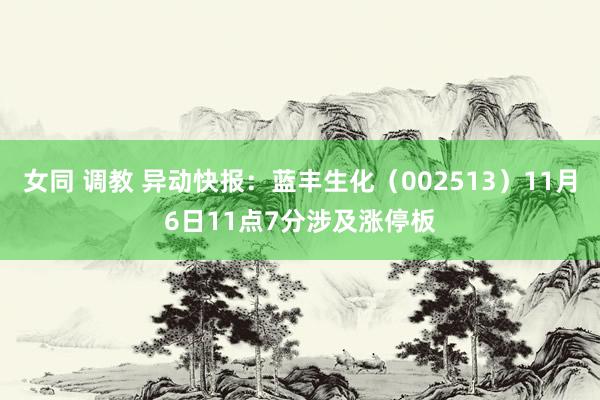 女同 调教 异动快报：蓝丰生化（002513）11月6日11点7分涉及涨停板